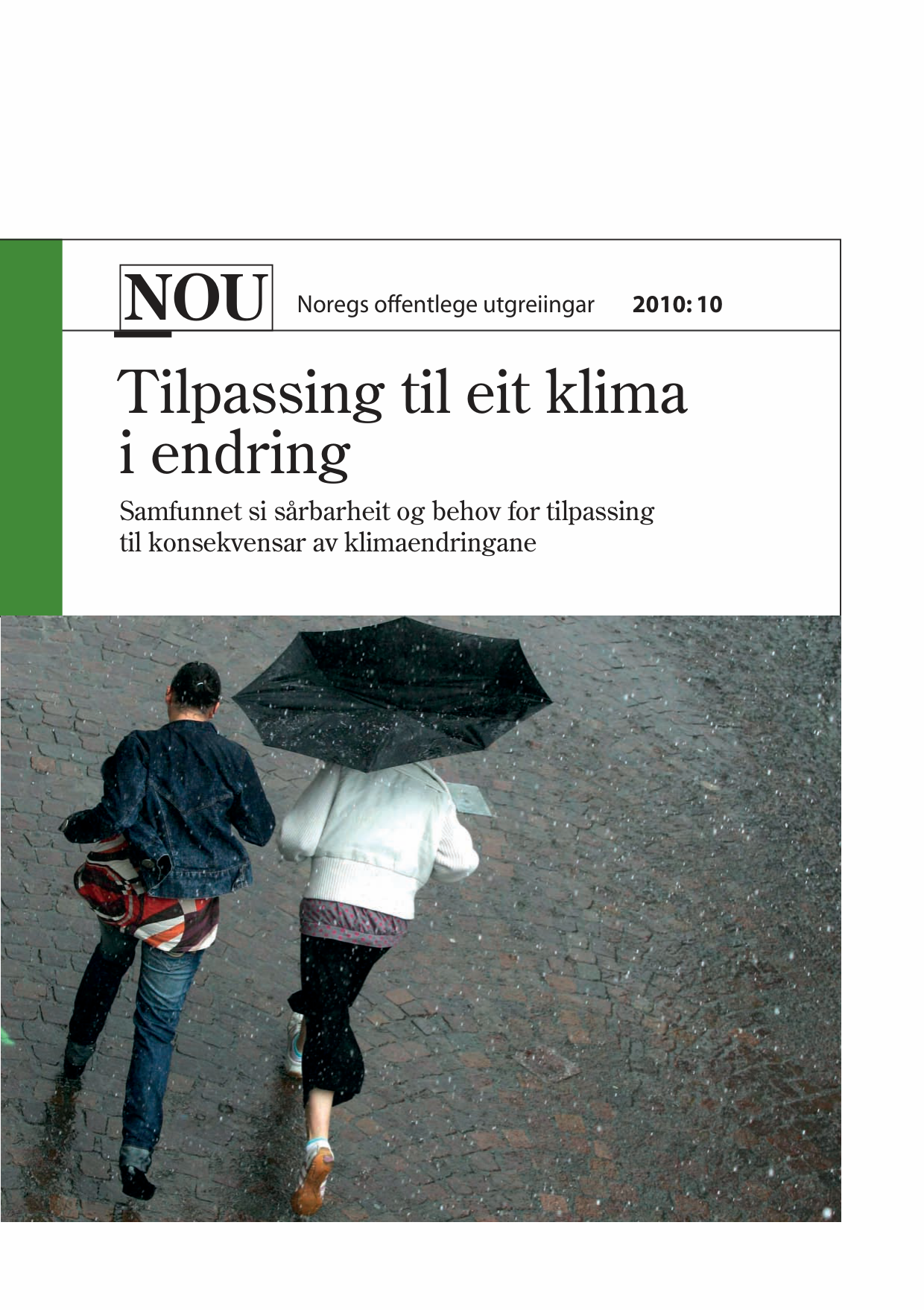 NOU Noregs offentlege utgreiingar 2010: 10

Tilpassing til eit klima i endring

Samfunnet si sårbarheit og behov for tilpassing til konsekvensar av klimaendringane